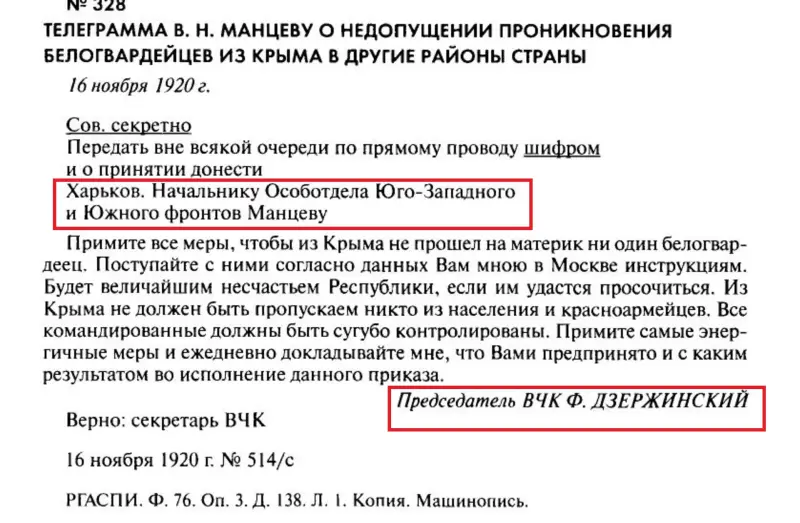 № 328
ТЕЛЕГРАММА В. Н. МАНЦЕВУ О НЕДОПУЩЕНИИ ПРОНИКНОВЕНИЯ БЕЛОГВАРДЕЙЦЕВ ИЗ КРЫМА В ДРУГИЕ РАЙОНЫ СТРАНЫ

16 ноября 1920 г.

Сов. секретно
Передать вне всякой очереди по прямому проводу шифром
и о принятии донести
Харьков. Начальнику Особотдела Юго-Западного
и Южного фронтов Манцеву

Примите все меры, чтобы из Крыма не прошел на материк ни один белогвардеец. Поступайте с ними согласно данных Вам мною в Москве инструкциям. Будет величайшим несчастьем Республики, если им удастся просочиться. Из Крыма не должен быть пропускаем никто из населения и красноармейцев. Все командированные должны быть сугубо контролированы. Примите самые энергичные меры и ежедневно докладывайте мне, что Вами предпринято и с каким результатом во исполнение данного приказа.

Председатель ВЧК Ф. ДЗЕРЖИНСКИЙ

Верно: секретарь ВЧК

16 ноября 1920 г. № 514/с

РГАСПИ. Ф. 76. Оп. 3. Д. 138. Л. 1. Копия. Машинопись.